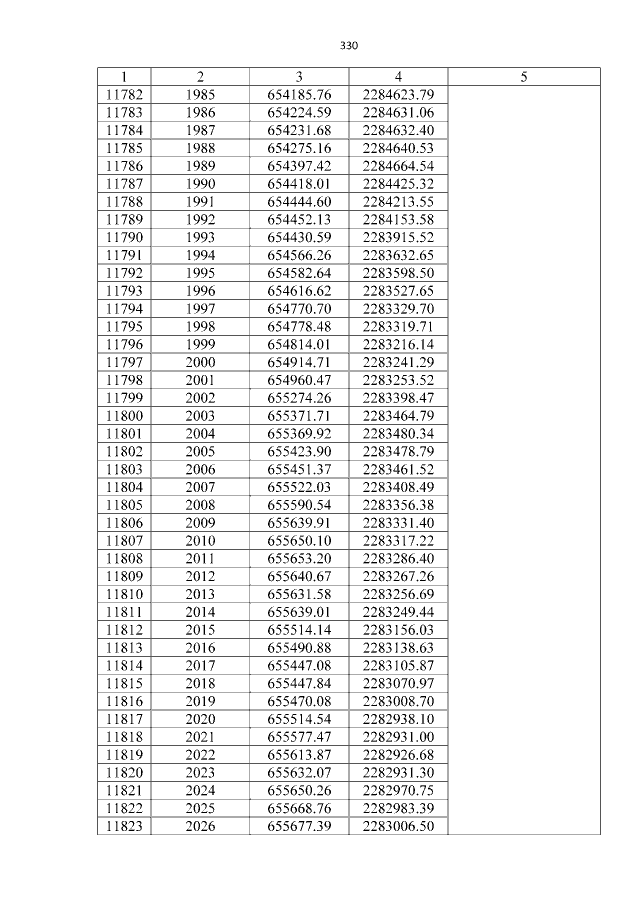 330

| 1 | 2 | 3 | 4 | 5 |
|---|---|---|---|---|
| 11782 | 1985 | 654185.76 | 2284623.79 | |
| 11783 | 1986 | 654224.59 | 2284631.06 | |
| 11784 | 1987 | 654231.68 | 2284632.40 | |
| 11785 | 1988 | 654275.16 | 2284640.53 | |
| 11786 | 1989 | 654397.42 | 2284664.54 | |
| 11787 | 1990 | 654418.01 | 2284425.32 | |
| 11788 | 1991 | 654444.60 | 2284213.55 | |
| 11789 | 1992 | 654452.13 | 2284153.58 | |
| 11790 | 1993 | 654430.59 | 2283915.52 | |
| 11791 | 1994 | 654566.26 | 2283632.65 | |
| 11792 | 1995 | 654582.64 | 2283598.50 | |
| 11793 | 1996 | 654616.62 | 2283527.65 | |
| 11794 | 1997 | 654770.70 | 2283329.70 | |
| 11795 | 1998 | 654778.48 | 2283319.71 | |
| 11796 | 1999 | 654814.01 | 2283216.14 | |
| 11797 | 2000 | 654914.71 | 2283241.29 | |
| 11798 | 2001 | 654960.47 | 2283253.52 | |
| 11799 | 2002 | 655274.26 | 2283398.47 | |
| 11800 | 2003 | 655371.71 | 2283464.79 | |
| 11801 | 2004 | 655369.92 | 2283480.34 | |
| 11802 | 2005 | 655423.90 | 2283478.79 | |
| 11803 | 2006 | 655451.37 | 2283461.52 | |
| 11804 | 2007 | 655522.03 | 2283408.49 | |
| 11805 | 2008 | 655590.54 | 2283356.38 | |
| 11806 | 2009 | 655639.91 | 2283331.40 | |
| 11807 | 2010 | 655650.10 | 2283317.22 | |
| 11808 | 2011 | 655653.20 | 2283286.40 | |
| 11809 | 2012 | 655640.67 | 2283267.26 | |
| 11810 | 2013 | 655631.58 | 2283256.69 | |
| 11811 | 2014 | 655639.01 | 2283249.44 | |
| 11812 | 2015 | 655514.14 | 2283156.03 | |
| 11813 | 2016 | 655490.88 | 2283138.63 | |
| 11814 | 2017 | 655447.08 | 2283105.87 | |
| 11815 | 2018 | 655447.84 | 2283070.97 | |
| 11816 | 2019 | 655470.08 | 2283008.70 | |
| 11817 | 2020 | 655514.54 | 2282938.10 | |
| 11818 | 2021 | 655577.47 | 2282931.00 | |
| 11819 | 2022 | 655613.87 | 2282926.68 | |
| 11820 | 2023 | 655632.07 | 2282931.30 | |
| 11821 | 2024 | 655650.26 | 2282970.75 | |
| 11822 | 2025 | 655668.76 | 2282983.39 | |
| 11823 | 2026 | 655677.39 | 2283006.50 | |